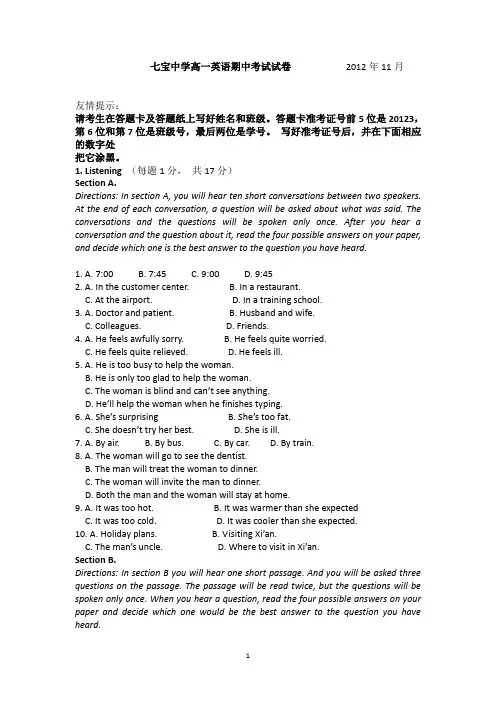 七宝中学高一英语期中考试试卷　　　　2012 年 11 月

友情提示：
请考生在答题卡及答题纸上写好姓名和班级。答题卡准考证号前 5 位是 20123，第 6 位和第 7 位是班级号，最后两位是学号。 写好准考证号后，并在下面相应的数字处
把它涂黑。

1. Listening （每题 1 分， 共 17 分）
Section A.
Directions: In section A, you will hear ten short conversations between two speakers. At the end of each conversation, a question will be asked about what was said. The conversations and the questions will be spoken only once. After you hear a conversation and the question about it, read the four possible answers on your paper, and decide which one is the best answer to the question you have heard.

1. A. 7:00　　B. 7:45　　C. 9:00　　D. 9:45
2. A. In the customer center.　　B. In a restaurant.
C. At the airport.　　D. In a training school.
3. A. Doctor and patient.　　B. Husband and wife.
C. Colleagues.　　D. Friends.
4. A. He feels awfully sorry.　　B. He feels quite worried.
C. He feels quite relieved.　　D. He feels ill.
5. A. He is too busy to help the woman.
B. He is only too glad to help the woman.
C. The woman is blind and can't see anything.
D. He'll help the woman when he finishes typing.
6. A. She's surprising　　B. She's too fat.
C. She doesn't try her best.　　D. She is ill.
7. A. By air.　　B. By bus.　　C. By car.　　D. By train.
8. A. The woman will go to see the dentist.
B. The man will treat the woman to dinner.
C. The woman will invite the man to dinner.
D. Both the man and the woman will stay at home.
9. A. It was too hot.　　B. It was warmer than she expected
C. It was too cold.　　D. It was cooler than she expected.
10. A. Holiday plans.　　B. Visiting Xi'an.
C. The man's uncle.　　D. Where to visit in Xi'an.
Section B.
Directions: In section B you will hear one short passage. And you will be asked three questions on the passage. The passage will be read twice, but the questions will be spoken only once. When you hear a question, read the four possible answers on your paper and decide which one would be the best answer to the question you have heard.

1